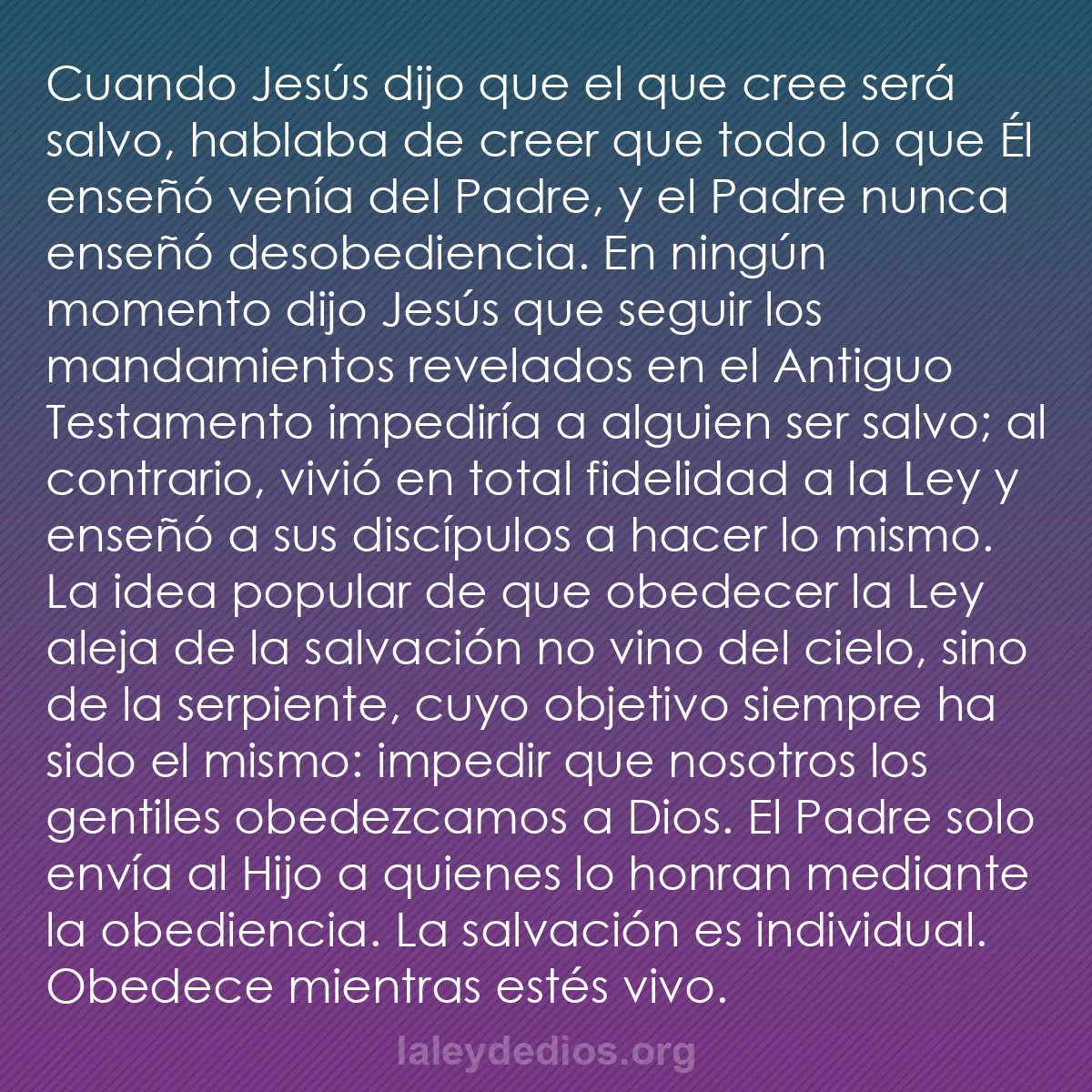 Cuando Jesús dijo que el que cree será salvo, hablaba de creer que todo lo que Él enseñó venía del Padre, y el Padre nunca enseñó desobediencia. En ningún momento dijo Jesús que seguir los mandamientos revelados en el Antiguo Testamento impediría a alguien ser salvo; al contrario, vivió en total fidelidad a la Ley y enseñó a sus discípulos a hacer lo mismo. La idea popular de que obedecer la Ley aleja de la salvación no vino del cielo, sino de la serpiente, cuyo objetivo siempre ha sido el mismo: impedir que nosotros los gentiles obedezcamos a Dios. El Padre solo envía al Hijo a quienes lo honran mediante la obediencia. La salvación es individual. Obedece mientras estés vivo.

laleydedios.org